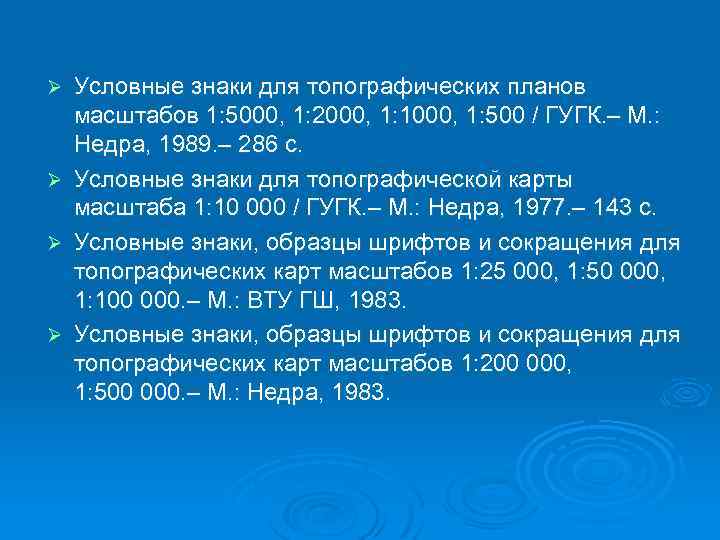 ➢ Условные знаки для топографических планов масштабов 1:5000, 1:2000, 1:1000, 1:500 / ГУГК.– М.: Недра, 1989.– 286 с.

➢ Условные знаки для топографической карты масштаба 1:10 000 / ГУГК.– М.: Недра, 1977.– 143 с.

➢ Условные знаки, образцы шрифтов и сокращения для топографических карт масштабов 1:25 000, 1:50 000, 1:100 000.– М.: ВТУ ГШ, 1983.

➢ Условные знаки, образцы шрифтов и сокращения для топографических карт масштабов 1:200 000, 1:500 000.– М.: Недра, 1983.